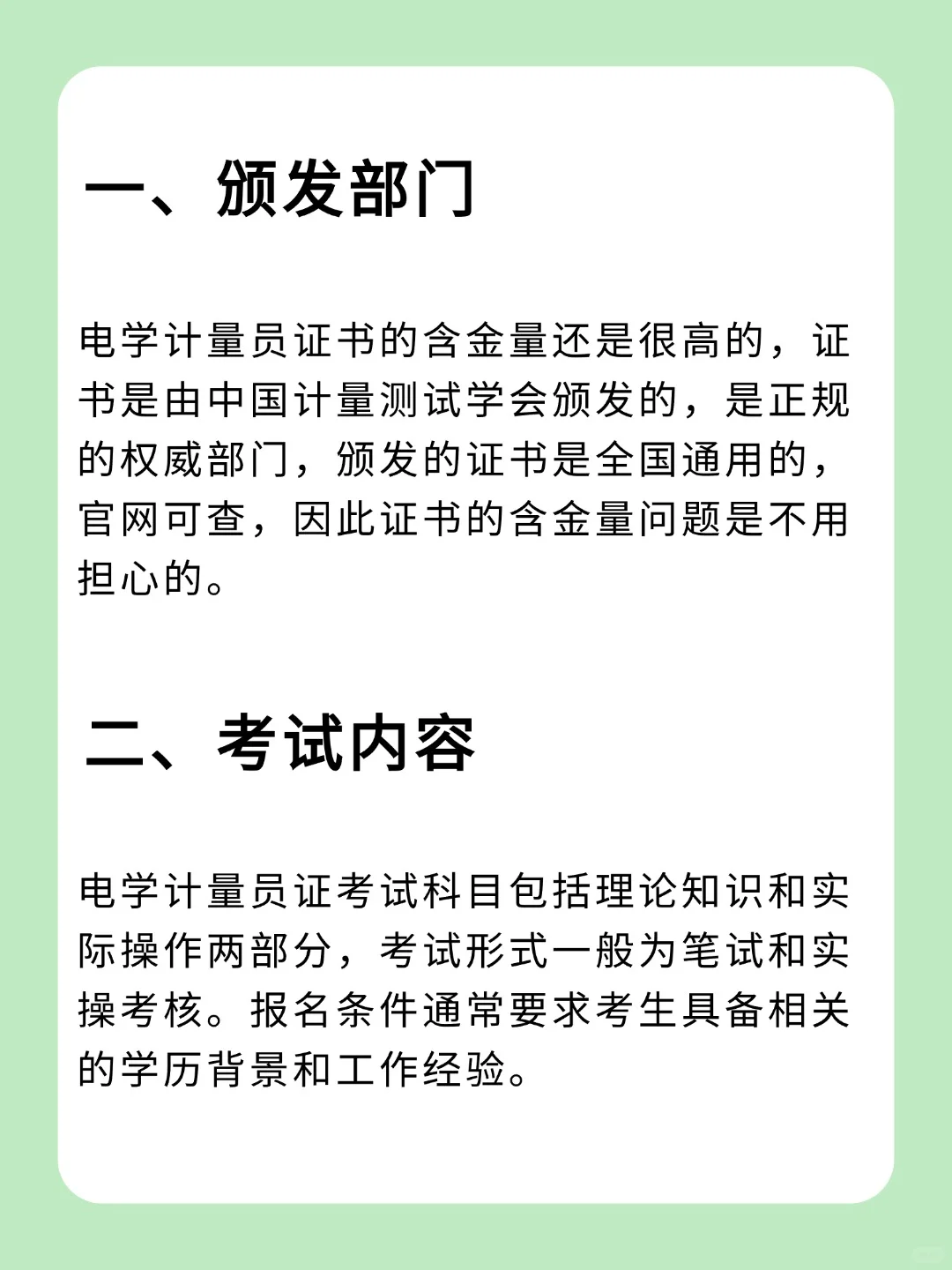 一、颁发部门

电学计量员证书的含金量还是很高的，证书是由中国计量测试学会颁发的，是正规的权威部门，颁发的证书是全国通用的，官网可查，因此证书的含金量问题是不用担心的。

二、考试内容

电学计量员证考试科目包括理论知识和实际操作两部分，考试形式一般为笔试和实操考核。报名条件通常要求考生具备相关的学历背景和工作经验。